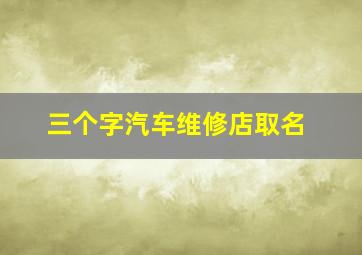 三个字汽车维修店取名